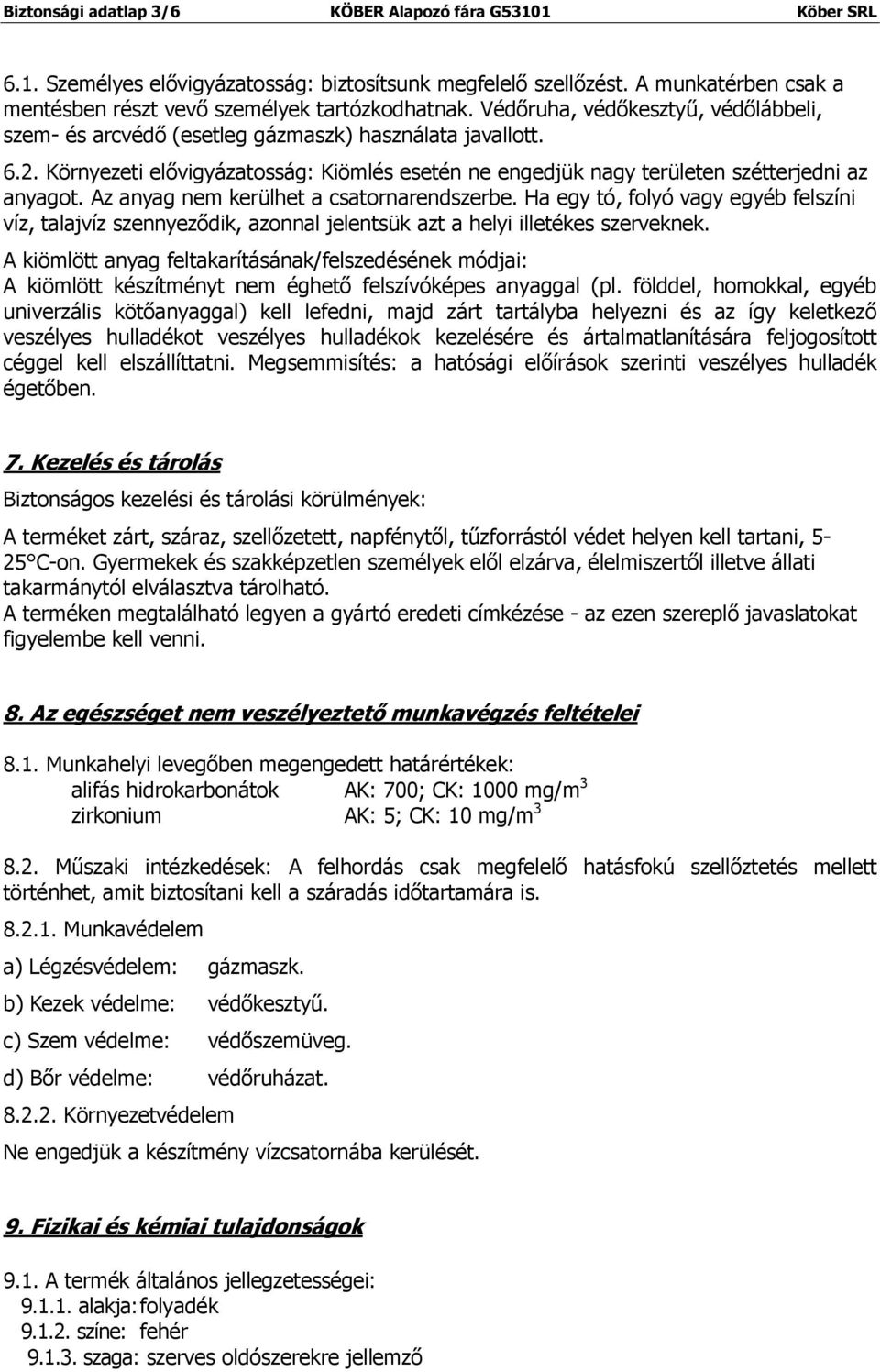 Biztonsági adatlap 3/6 KÖBER Alapozó fára G53101 Köber SRL

6.1. Személyes elővigyázatosság: biztosítsunk megfelelő szellőzést. A munkatérben csak a mentésben részt vevő személyek tartózkodhatnak. Védőruha, védőkesztyű, védőlábbeli, szem- és arcvédő (esetleg gázmaszk) használata javallott.

6.2. Környezeti elővigyázatosság: Kiömlés esetén ne engedjük nagy területen szétterjedni az anyagot. Az anyag nem kerülhet a csatornarendszerbe. Ha egy tó, folyó vagy egyéb felszíni víz, talajvíz szennyeződik, azonnal jelentsük azt a helyi illetékes szerveknek.

A kiömlött anyag feltakarításának/felszedésének módjai:
A kiömlött készítményt nem éghető felszívóképes anyaggal (pl. földdel, homokkal, egyéb univerzális kötőanyaggal) kell lefedni, majd zárt tartályba helyezni és az így keletkező veszélyes hulladékot veszélyes hulladékok kezelésére és ártalmatlanítására feljogosított céggel kell elszállíttatni. Megsemmisítés: a hatósági előírások szerinti veszélyes hulladék égetőben.

7. Kezelés és tárolás

Biztonságos kezelési és tárolási körülmények:

A terméket zárt, száraz, szellőzetett, napfénytől, tűzforrástól védet helyen kell tartani, 5-25°C-on. Gyermekek és szakképzetlen személyek elől elzárva, élelmiszertől illetve állati takarmánytól elválasztva tárolható.
A terméken megtalálható legyen a gyártó eredeti címkézése - az ezen szereplő javaslatokat figyelembe kell venni.

8. Az egészséget nem veszélyeztető munkavégzés feltételei

8.1. Munkahelyi levegőben megengedett határértékek:
alifás hidrokarbonátok AK: 700; CK: 1000 mg/m$^3$
zirkonium AK: 5; CK: 10 mg/m$^3$

8.2. Műszaki intézkedések: A felhordás csak megfelelő hatásfokú szellőztetés mellett történhet, amit biztosítani kell a száradás időtartamára is.

8.2.1. Munkavédelem

a) Légzésvédelem: gázmaszk.

b) Kezek védelme: védőkesztyű.

c) Szem védelme: védőszemüveg.

d) Bőr védelme: védőruházat.

8.2.2. Környezetvédelem

Ne engedjük a készítmény vízcsatornába kerülését.

9. Fizikai és kémiai tulajdonságok

9.1. A termék általános jellegzetességei:
9.1.1. alakja: folyadék
9.1.2. színe: fehér
9.1.3. szaga: szerves oldószerekre jellemző